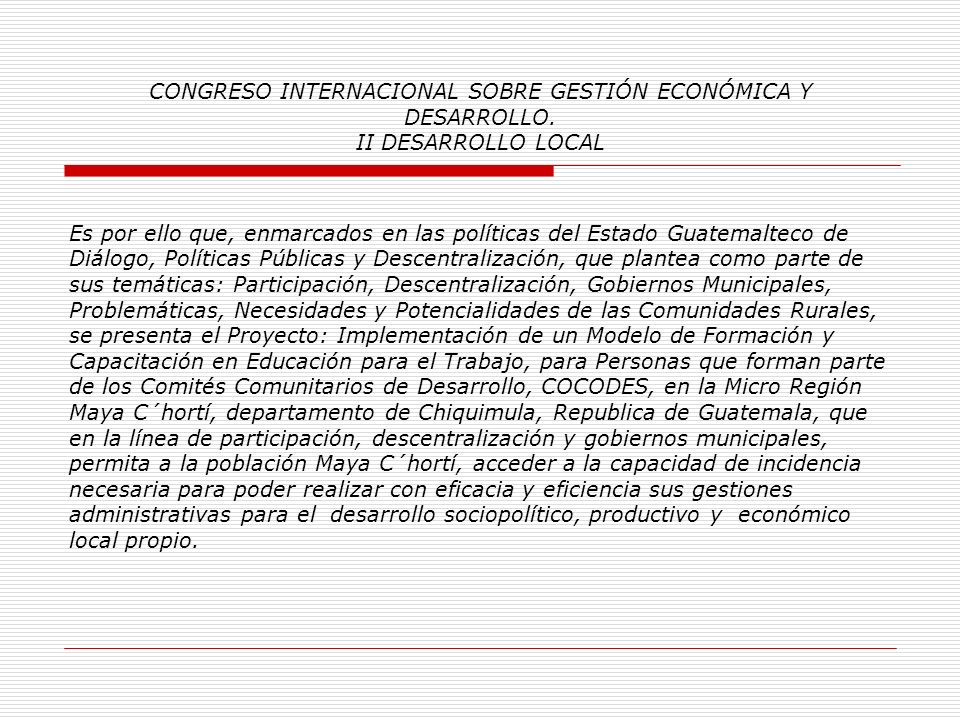 CONGRESO INTERNACIONAL SOBRE GESTIÓN ECONÓMICA Y DESARROLLO.
II DESARROLLO LOCAL

Es por ello que, enmarcados en las políticas del Estado Guatemalteco de Diálogo, Políticas Públicas y Descentralización, que plantea como parte de sus temáticas: Participación, Descentralización, Gobiernos Municipales, Problemáticas, Necesidades y Potencialidades de las Comunidades Rurales, se presenta el Proyecto: Implementación de un Modelo de Formación y Capacitación en Educación para el Trabajo, para Personas que forman parte de los Comités Comunitarios de Desarrollo, COCODES, en la Micro Región Maya C´hortí, departamento de Chiquimula, Republica de Guatemala, que en la línea de participación, descentralización y gobiernos municipales, permita a la población Maya C´hortí, acceder a la capacidad de incidencia necesaria para poder realizar con eficacia y eficiencia sus gestiones administrativas para el desarrollo sociopolítico, productivo y económico local propio.